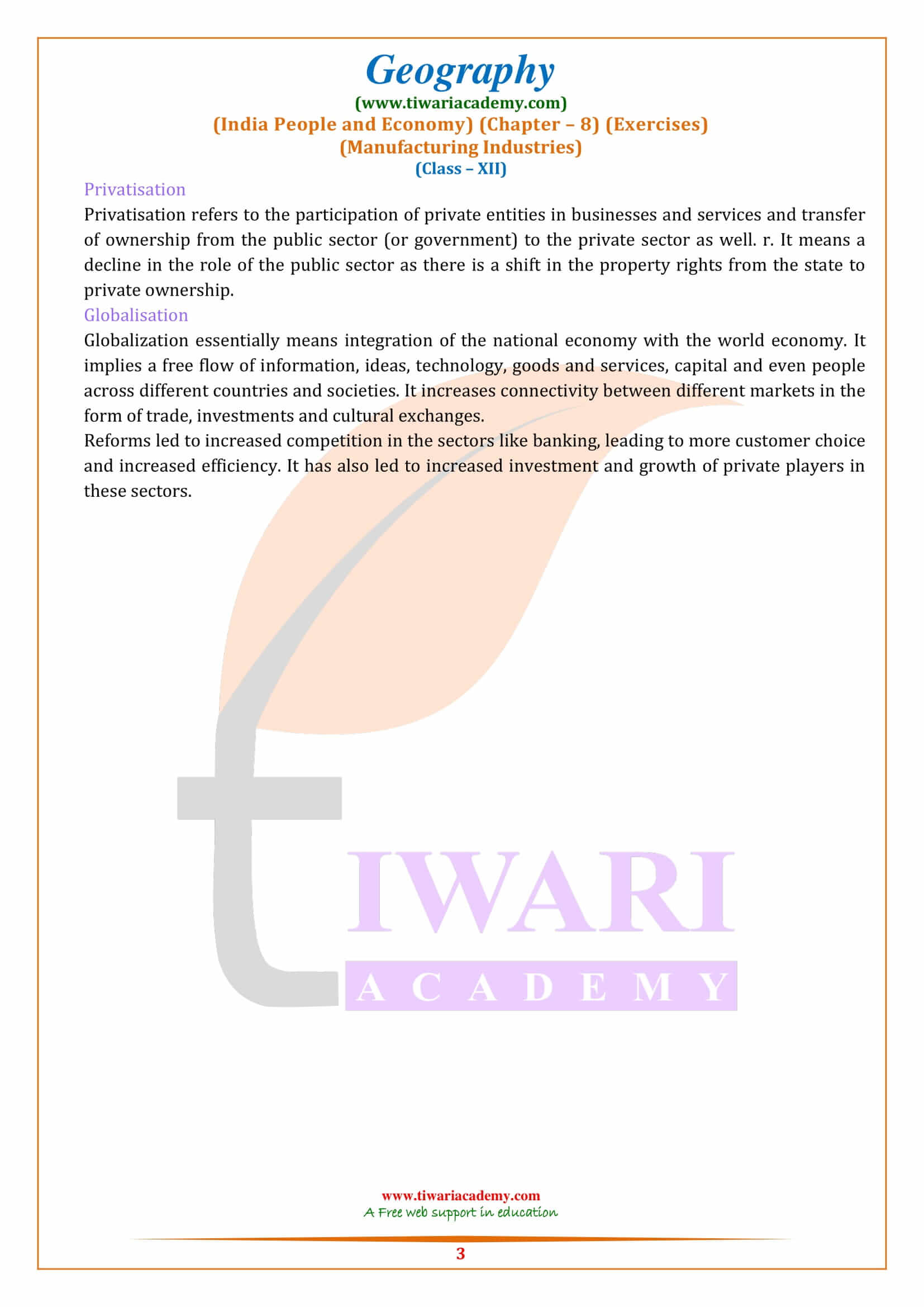 Geography
(www.tiwariacademy.com)
(India People and Economy) (Chapter – 8) (Exercises)
(Manufacturing Industries)
(Class – XII)

Privatisation
Privatisation refers to the participation of private entities in businesses and services and transfer of ownership from the public sector (or government) to the private sector as well. r. It means a decline in the role of the public sector as there is a shift in the property rights from the state to private ownership.
Globalisation
Globalization essentially means integration of the national economy with the world economy. It implies a free flow of information, ideas, technology, goods and services, capital and even people across different countries and societies. It increases connectivity between different markets in the form of trade, investments and cultural exchanges.
Reforms led to increased competition in the sectors like banking, leading to more customer choice and increased efficiency. It has also led to increased investment and growth of private players in these sectors.

TIWARI
ACADEMY

www.tiwariacademy.com
A Free web support in education
3